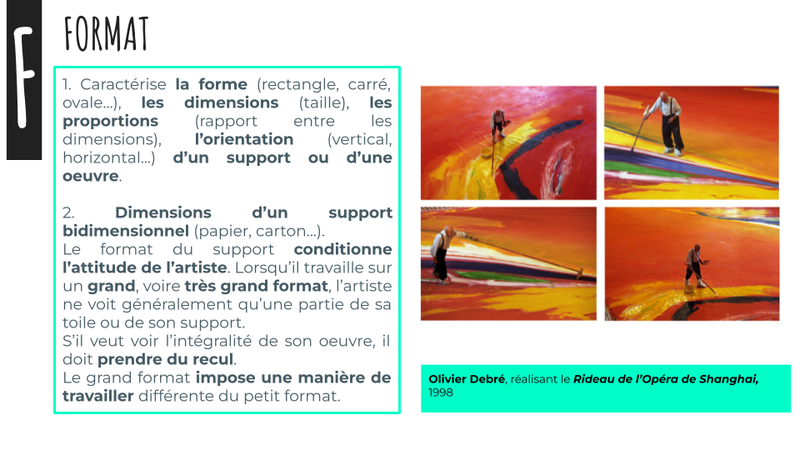 F

FORMAT

1. Caractérise la forme (rectangle, carré, ovale...), les dimensions (taille), les proportions (rapport entre les dimensions), l'orientation (vertical, horizontal...) d'un support ou d'une oeuvre.

2. Dimensions d'un support bidimensionnel (papier, carton...).
Le format du support conditionne l'attitude de l'artiste. Lorsqu'il travaille sur un grand, voire très grand format, l'artiste ne voit généralement qu'une partie de sa toile ou de son support.
S'il veut voir l'intégralité de son oeuvre, il doit prendre du recul.
Le grand format impose une manière de travailler différente du petit format.

Olivier Debré, réalisant le Rideau de l'Opéra de Shanghai, 1998